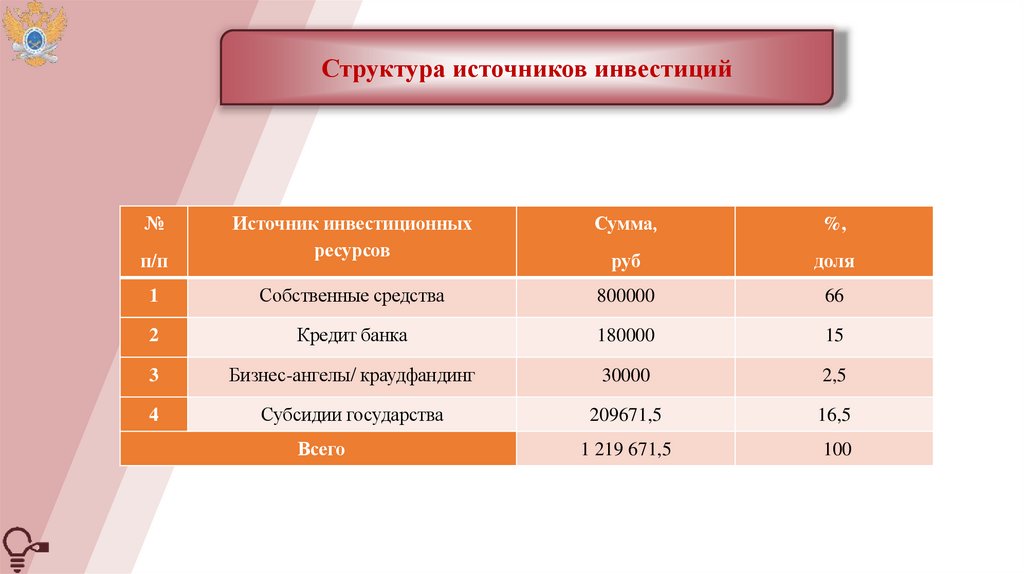 Структура источников инвестиций

| № п/п | Источник инвестиционных ресурсов | Сумма, руб | %, доля |
|---|---|---|---|
| 1 | Собственные средства | 800000 | 66 |
| 2 | Кредит банка | 180000 | 15 |
| 3 | Бизнес-ангелы/ краудфандинг | 30000 | 2,5 |
| 4 | Субсидии государства | 209671,5 | 16,5 |
| Всего | | 1 219 671,5 | 100 |